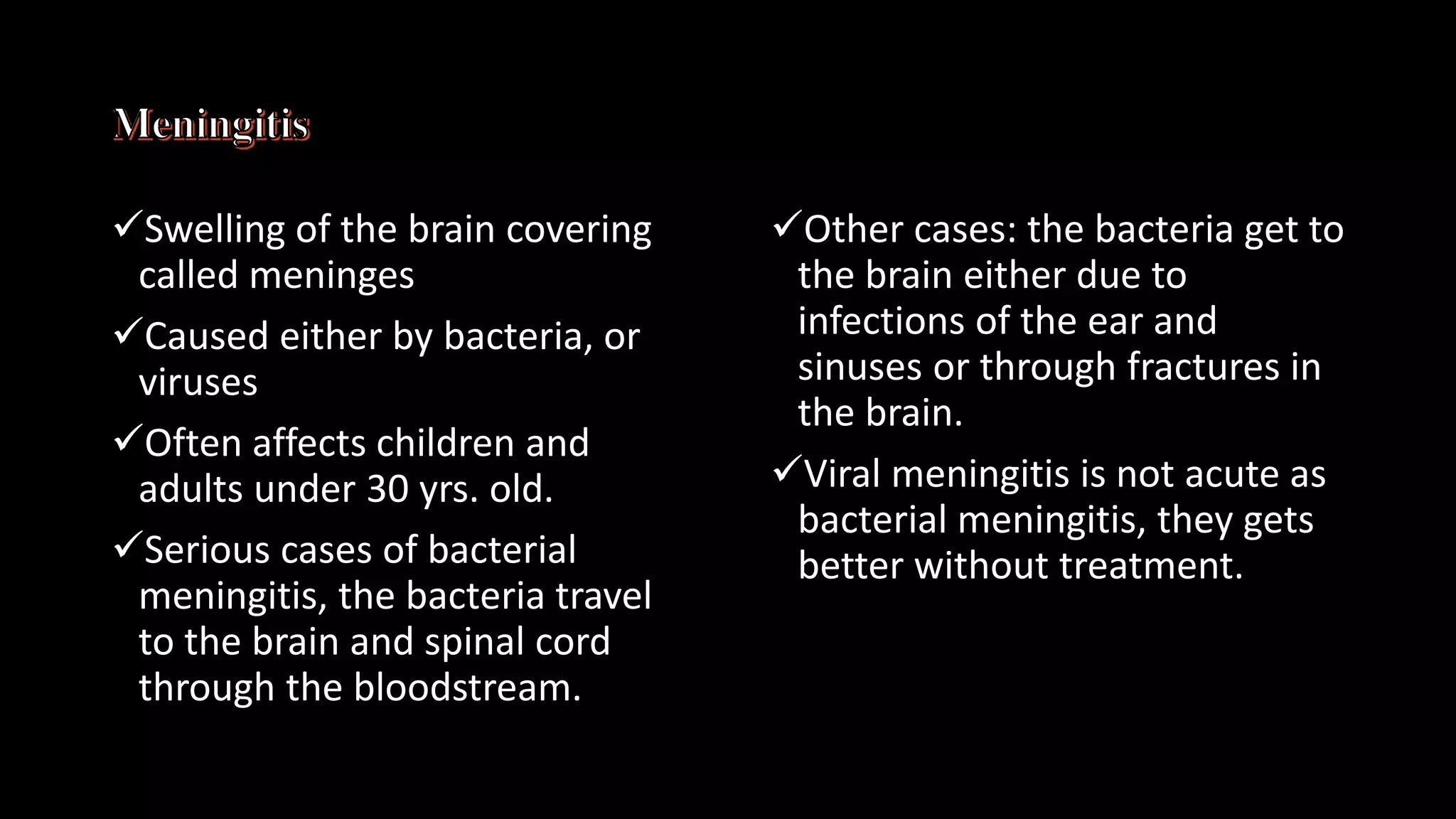 Meningitis

✓Swelling of the brain covering called meninges

✓Caused either by bacteria, or viruses

✓Often affects children and adults under 30 yrs. old.

✓Serious cases of bacterial meningitis, the bacteria travel to the brain and spinal cord through the bloodstream.

✓Other cases: the bacteria get to the brain either due to infections of the ear and sinuses or through fractures in the brain.

✓Viral meningitis is not acute as bacterial meningitis, they gets better without treatment.